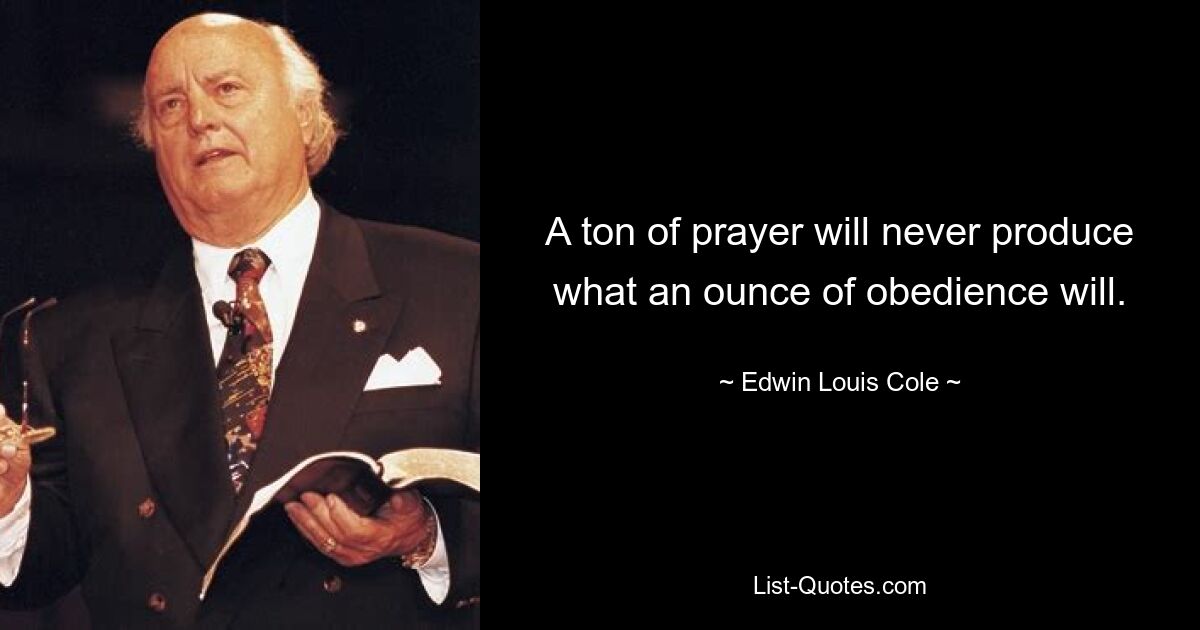 A ton of prayer will never produce what an ounce of obedience will.

~ Edwin Louis Cole ~

List-Quotes.com